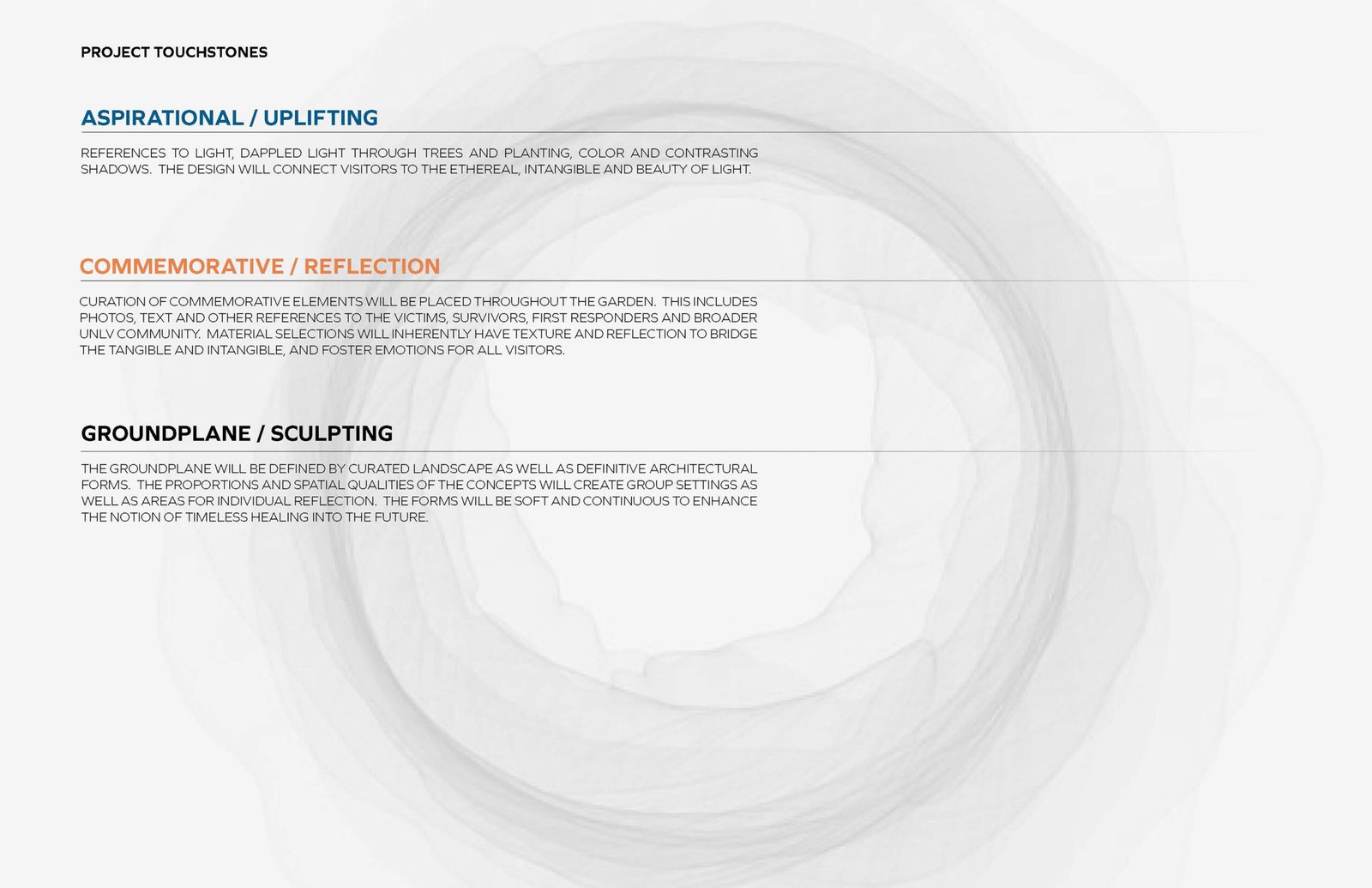 PROJECT TOUCHSTONES

ASPIRATIONAL / UPLIFTING

REFERENCES TO LIGHT, DAPPLED LIGHT THROUGH TREES AND PLANTING, COLOR AND CONTRASTING SHADOWS. THE DESIGN WILL CONNECT VISITORS TO THE ETHEREAL, INTANGIBLE AND BEAUTY OF LIGHT.

COMMEMORATIVE / REFLECTION

CURATION OF COMMEMORATIVE ELEMENTS WILL BE PLACED THROUGHOUT THE GARDEN. THIS INCLUDES PHOTOS, TEXT AND OTHER REFERENCES TO THE VICTIMS, SURVIVORS, FIRST RESPONDERS AND BROADER UNLV COMMUNITY. MATERIAL SELECTIONS WILL INHERENTLY HAVE TEXTURE AND REFLECTION TO BRIDGE THE TANGIBLE AND INTANGIBLE, AND FOSTER EMOTIONS FOR ALL VISITORS.

GROUNDPLANE / SCULPTING

THE GROUNDPLANE WILL BE DEFINED BY CURATED LANDSCAPE AS WELL AS DEFINITIVE ARCHITECTURAL FORMS. THE PROPORTIONS AND SPATIAL QUALITIES OF THE CONCEPTS WILL CREATE GROUP SETTINGS AS WELL AS AREAS FOR INDIVIDUAL REFLECTION. THE FORMS WILL BE SOFT AND CONTINUOUS TO ENHANCE THE NOTION OF TIMELESS HEALING INTO THE FUTURE.